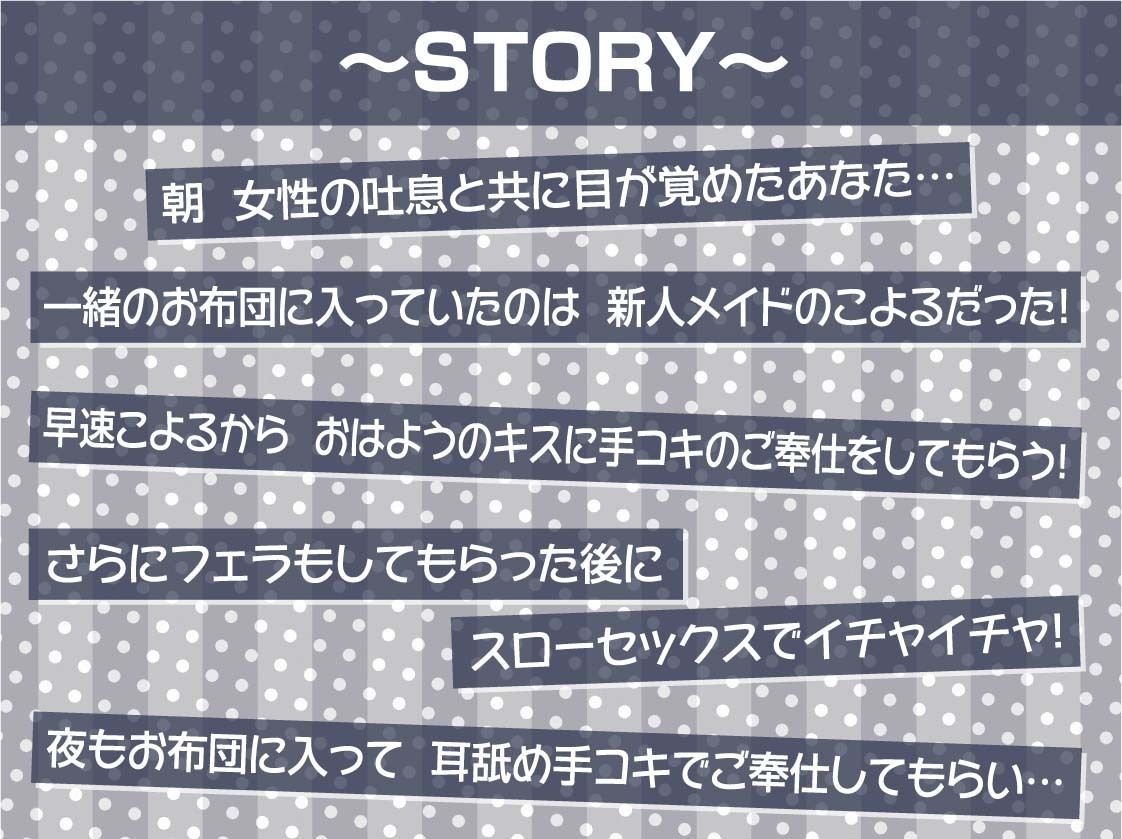 ～STORY～

朝　女性の吐息と共に目が覚めたあなた…

一緒のお布団に入っていたのは　新人メイドのこよるだった!

早速こよるから　おはようのキスに手コキのご奉仕をしてもらう!

さらにフェラもしてもらった後に

スローセックスでイチャイチャ!

夜もお布団に入って　耳舐め手コキでご奉仕してもらい…